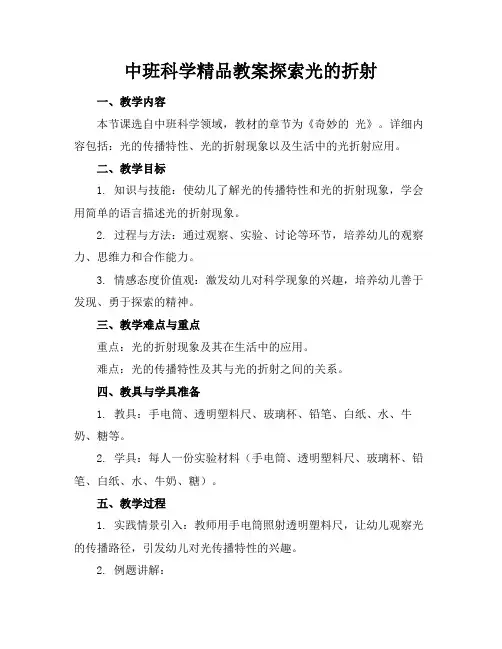 中班科学精品教案探索光的折射

一、教学内容

本节课选自中班科学领域，教材的章节为《奇妙的 光》。详细内容包括：光的传播特性、光的折射现象以及生活中的光折射应用。

二、教学目标

1. 知识与技能：使幼儿了解光的传播特性和光的折射现象，学会用简单的语言描述光的折射现象。

2. 过程与方法：通过观察、实验、讨论等环节，培养幼儿的观察力、思维力和合作能力。

3. 情感态度价值观：激发幼儿对科学现象的兴趣，培养幼儿善于发现、勇于探索的精神。

三、教学难点与重点

重点：光的折射现象及其在生活中的应用。

难点：光的传播特性及其与光的折射之间的关系。

四、教具与学具准备

1. 教具：手电筒、透明塑料尺、玻璃杯、铅笔、白纸、水、牛奶、糖等。

2. 学具：每人一份实验材料（手电筒、透明塑料尺、玻璃杯、铅笔、白纸、水、牛奶、糖）。

五、教学过程

1. 实践情景引入：教师用手电筒照射透明塑料尺，让幼儿观察光的传播路径，引发幼儿对光传播特性的兴趣。

2. 例题讲解：